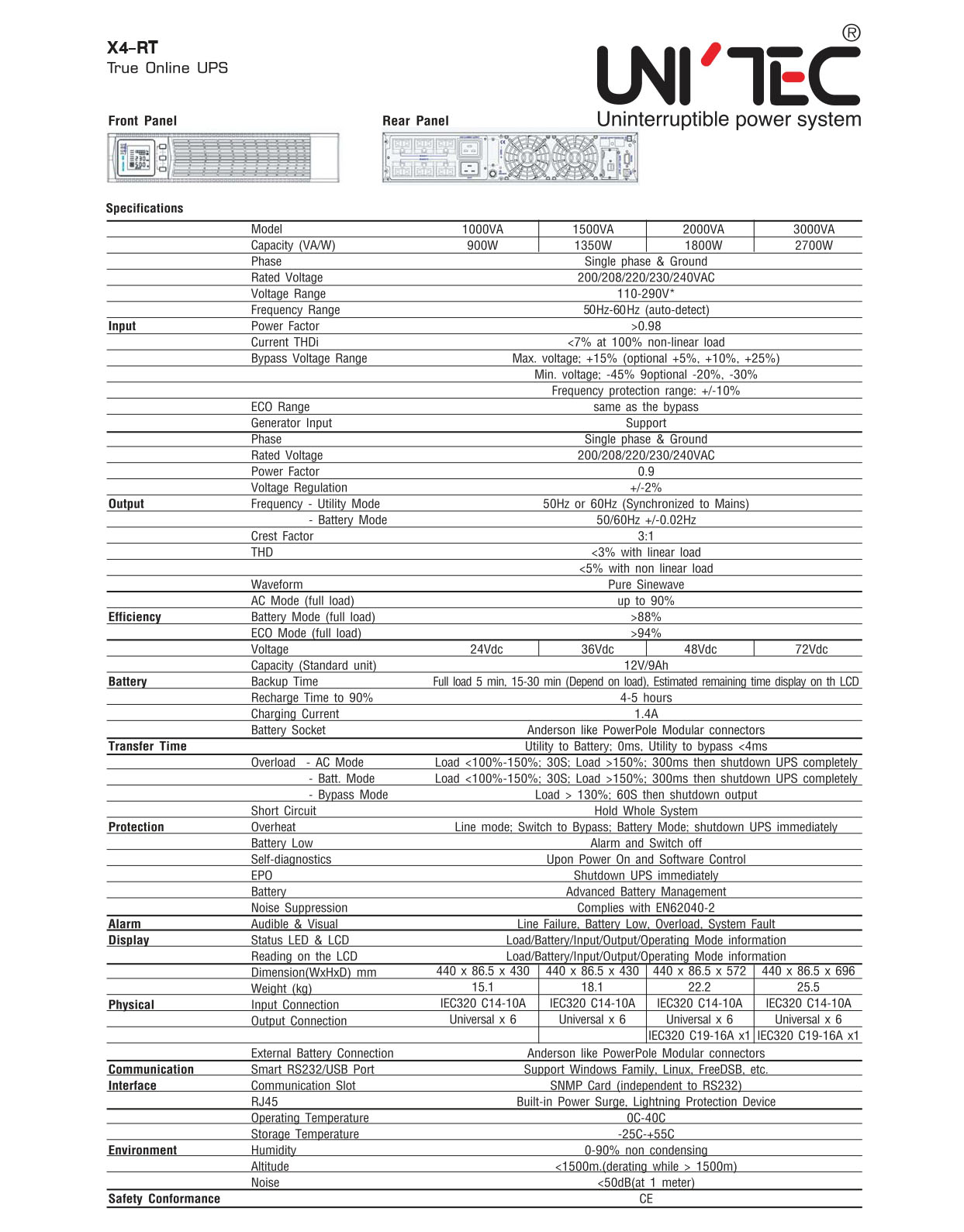 X4-RT
True Online UPS

UNI'TEC®
Uninterruptible power system

Front Panel

Rear Panel

Specifications

| | Model | 1000VA | 1500VA | 2000VA | 3000VA |
|---|---|---|---|---|---|
| | Capacity (VA/W) | 900W | 1350W | 1800W | 2700W |
| | Phase | Single phase & Ground | | | |
| | Rated Voltage | 200/208/220/230/240VAC | | | |
| | Voltage Range | 110-290V* | | | |
| | Frequency Range | 50Hz-60Hz (auto-detect) | | | |
| Input | Power Factor | >0.98 | | | |
| | Current THDi | <7% at 100% non-linear load | | | |
| | Bypass Voltage Range | Max. voltage; +15% (optional +5%, +10%, +25%) | | | |
| | | Min. voltage; -45% 9optional -20%, -30% | | | |
| | | Frequency protection range: +/-10% | | | |
| | ECO Range | same as the bypass | | | |
| | Generator Input | Support | | | |
| | Phase | Single phase & Ground | | | |
| | Rated Voltage | 200/208/220/230/240VAC | | | |
| | Power Factor | 0.9 | | | |
| | Voltage Regulation | +/-2% | | | |
| Output | Frequency - Utility Mode | 50Hz or 60Hz (Synchronized to Mains) | | | |
| | - Battery Mode | 50/60Hz +/-0.02Hz | | | |
| | Crest Factor | 3:1 | | | |
| | THD | <3% with linear load | | | |
| | | <5% with non linear load | | | |
| | Waveform | Pure Sinewave | | | |
| | AC Mode (full load) | up to 90% | | | |
| Efficiency | Battery Mode (full load) | >88% | | | |
| | ECO Mode (full load) | >94% | | | |
| | Voltage | 24Vdc | 36Vdc | 48Vdc | 72Vdc |
| | Capacity (Standard unit) | 12V/9Ah | | | |
| Battery | Backup Time | Full load 5 min, 15-30 min (Depend on load), Estimated remaining time display on th LCD | | | |
| | Recharge Time to 90% | 4-5 hours | | | |
| | Charging Current | 1.4A | | | |
| | Battery Socket | Anderson like PowerPole Modular connectors | | | |
| Transfer Time | | Utility to Battery; 0ms, Utility to bypass <4ms | | | |
| | Overload - AC Mode | Load <100%-150%; 30S; Load >150%; 300ms then shutdown UPS completely | | | |
| | - Batt. Mode | Load <100%-150%; 30S; Load >150%; 300ms then shutdown UPS completely | | | |
| | - Bypass Mode | Load > 130%; 60S then shutdown output | | | |
| | Short Circuit | Hold Whole System | | | |
| Protection | Overheat | Line mode; Switch to Bypass; Battery Mode; shutdown UPS immediately | | | |
| | Battery Low | Alarm and Switch off | | | |
| | Self-diagnostics | Upon Power On and Software Control | | | |
| | EPO | Shutdown UPS immediately | | | |
| | Battery | Advanced Battery Management | | | |
| | Noise Suppression | Complies with EN62040-2 | | | |
| Alarm | Audible & Visual | Line Failure, Battery Low, Overload, System Fault | | | |
| Display | Status LED & LCD | Load/Battery/Input/Output/Operating Mode information | | | |
| | Reading on the LCD | Load/Battery/Input/Output/Operating Mode information | | | |
| | Dimension(WxHxD) mm | 440 x 86.5 x 430 | 440 x 86.5 x 430 | 440 x 86.5 x 572 | 440 x 86.5 x 696 |
| | Weight (kg) | 15.1 | 18.1 | 22.2 | 25.5 |
| Physical | Input Connection | IEC320 C14-10A | IEC320 C14-10A | IEC320 C14-10A | IEC320 C14-10A |
| | Output Connection | Universal x 6 | Universal x 6 | Universal x 6 | Universal x 6 |
| | | | | IEC320 C19-16A x1 | IEC320 C19-16A x1 |
| | External Battery Connection | Anderson like PowerPole Modular connectors | | | |
| Communication | Smart RS232/USB Port | Support Windows Family, Linux, FreeDSB, etc. | | | |
| Interface | Communication Slot | SNMP Card (independent to RS232) | | | |
| | RJ45 | Built-in Power Surge, Lightning Protection Device | | | |
| | Operating Temperature | 0C-40C | | | |
| | Storage Temperature | -25C-+55C | | | |
| Environment | Humidity | 0-90% non condensing | | | |
| | Altitude | <1500m.(derating while > 1500m) | | | |
| | Noise | <50dB(at 1 meter) | | | |
| Safety Conformance | | CE | | | |